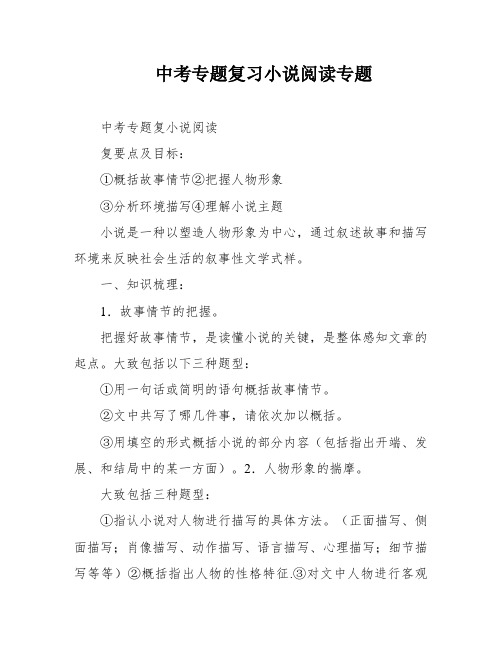 中考专题复习小说阅读专题

中考专题复小说阅读

复要点及目标：

①概括故事情节②把握人物形象

③分析环境描写④理解小说主题

小说是一种以塑造人物形象为中心，通过叙述故事和描写环境来反映社会生活的叙事性文学式样。

一、知识梳理：

1．故事情节的把握。

把握好故事情节，是读懂小说的关键，是整体感知文章的起点。大致包括以下三种题型：

①用一句话或简明的语句概括故事情节。

②文中共写了哪几件事，请依次加以概括。

③用填空的形式概括小说的部分内容（包括指出开端、发展、和结局中的某一方面）。2．人物形象的揣摩。

大致包括三种题型：

①指认小说对人物进行描写的具体方法。（正面描写、侧面描写；肖像描写、动作描写、语言描写、心理描写；细节描写等等）②概括指出人物的性格特征.③对文中人物进行客观